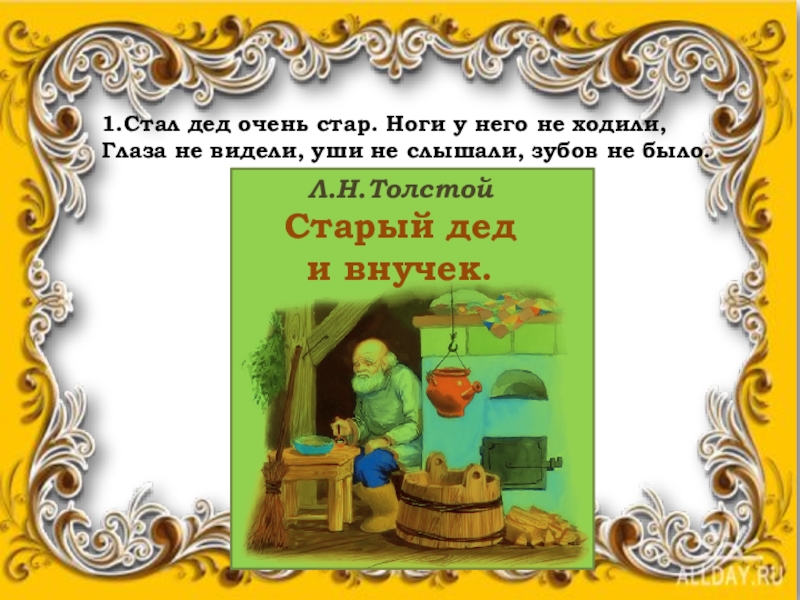 1.Стал дед очень стар. Ноги у него не ходили, Глаза не видели, уши не слышали, зубов не было.

Л.Н.Толстой

Старый дед и внучек.

ALLDAY.RU